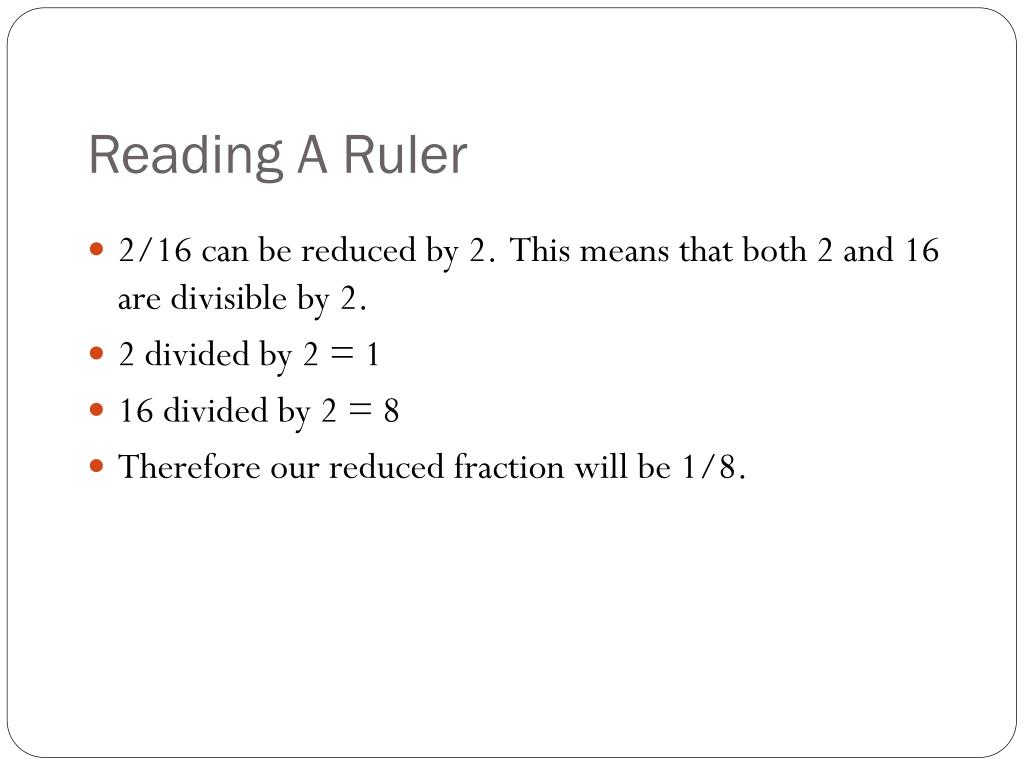 Reading A Ruler

• 2/16 can be reduced by 2. This means that both 2 and 16 are divisible by 2.
• 2 divided by 2 = 1
• 16 divided by 2 = 8
• Therefore our reduced fraction will be 1/8.